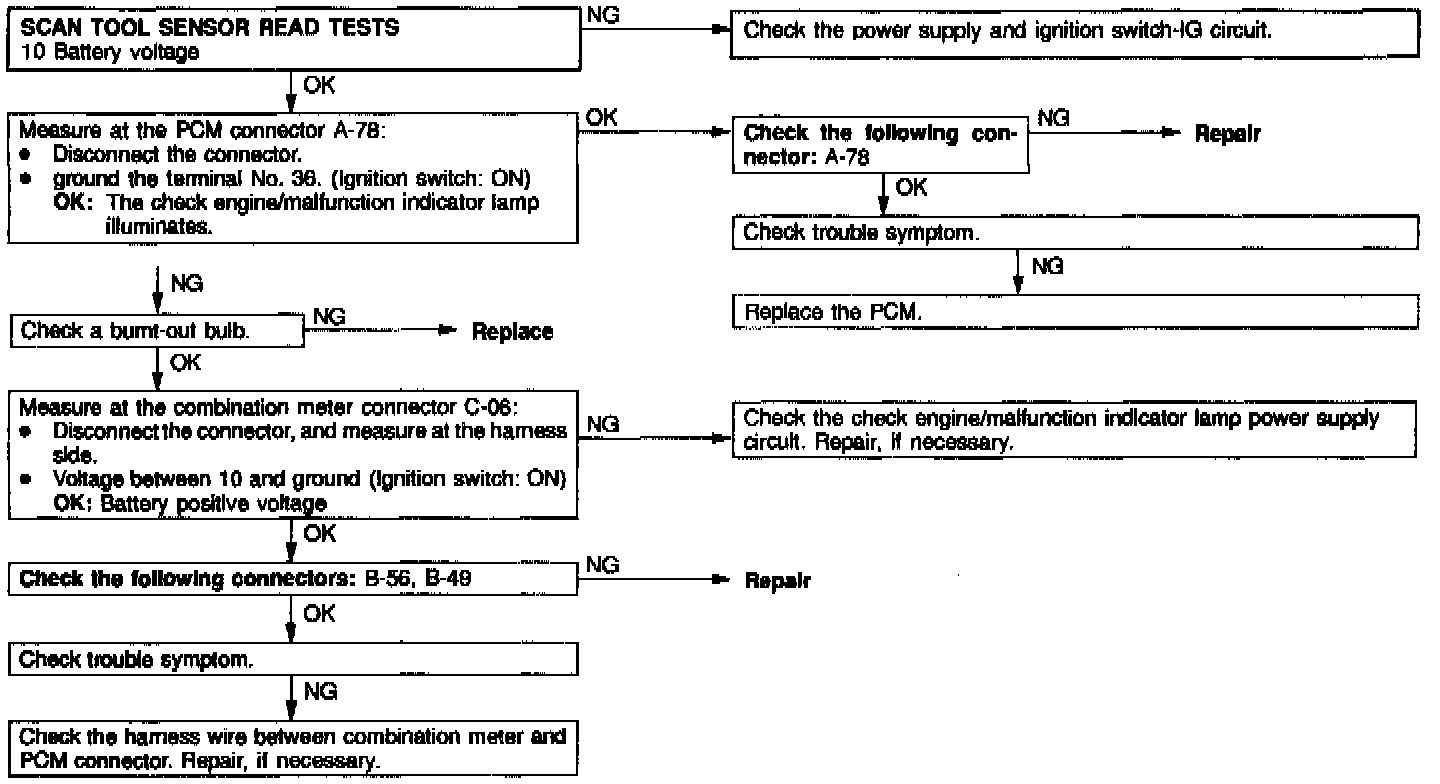 SCAN TOOL SENSOR READ TESTS
10 Battery voltage

NG

Check the power supply and ignition switch-IG circuit.

OK

Measure at the PCM connector A-78:
• Disconnect the connector.
• ground the terminal No. 36. (Ignition switch: ON)
OK: The check engine/malfunction indicator lamp illuminates.

OK

Check the following connector: A-78

NG

Repair

OK

Check trouble symptom.

NG

Replace the PCM.

NG

Check a burnt-out bulb.

NG

Replace

OK

Measure at the combination meter connector C-06:
• Disconnect the connector, and measure at the harness side.
• Voltage between 10 and ground (Ignition switch: ON)
OK: Battery positive voltage

NG

Check the check engine/malfunction indicator lamp power supply circuit. Repair, if necessary.

OK

Check the following connectors: B-56, B-49

NG

Repair

OK

Check trouble symptom.

NG

Check the harness wire between combination meter and PCM connector. Repair, if necessary.